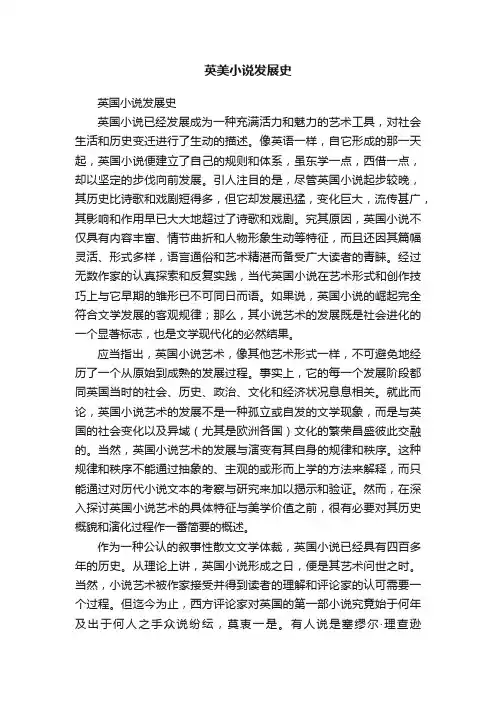 英美小说发展史

英国小说发展史

英国小说已经发展成为一种充满活力和魅力的艺术工具，对社会生活和历史变迁进行了生动的描述。像英语一样，自它形成的那一天起，英国小说便建立了自己的规则和体系，虽东学一点，西借一点，却以坚定的步伐向前发展。引人注目的是，尽管英国小说起步较晚，其历史比诗歌和戏剧短得多，但它却发展迅猛，变化巨大，流传甚广，其影响和作用早已大大地超过了诗歌和戏剧。究其原因，英国小说不仅具有内容丰富、情节曲折和人物形象生动等特征，而且还因其篇幅灵活、形式多样，语言通俗和艺术精湛而备受广大读者的青睐。经过无数作家的认真探索和反复实践，当代英国小说在艺术形式和创作技巧上与它早期的雏形已不可同日而语。如果说，英国小说的崛起完全符合文学发展的客观规律；那么，其小说艺术的发展既是社会进化的一个显著标志，也是文学现代化的必然结果。

应当指出，英国小说艺术，像其他艺术形式一样，不可避免地经历了一个从原始到成熟的发展过程。事实上，它的每一个发展阶段都同英国当时的社会、历史、政治、文化和经济状况息息相关。就此而论，英国小说艺术的发展不是一种孤立或自发的文学现象，而是与英国的社会变化以及异域（尤其是欧洲各国）文化的繁荣昌盛彼此交融的。当然，英国小说艺术的发展与演变有其自身的规律和秩序。这种规律和秩序不能通过抽象的、主观的或形而上学的方法来解释，而只能通过对历代小说文本的考察与研究来加以揭示和验证。然而，在深入探讨英国小说艺术的具体特征与美学价值之前，很有必要对其历史概貌和演化过程作一番简要的概述。

作为一种公认的叙事性散文文学体裁，英国小说已经具有四百多年的历史。从理论上讲，英国小说形成之日，便是其艺术问世之时。当然，小说艺术被作家接受并得到读者的理解和评论家的认可需要一个过程。但迄今为止，西方评论家对英国的第一部小说究竟始于何年及出于何人之手众说纷纭，莫衷一是。有人说是塞缪尔·理查逊